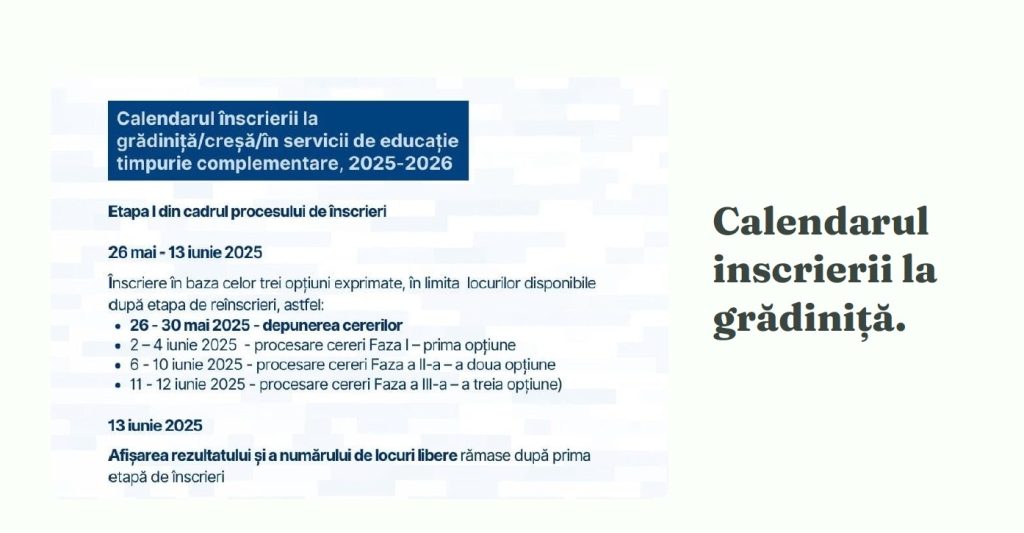 Calendarul înscrierii la grădiniță/creșă/în servicii de educație timpurie complementare, 2025-2026

Etapa I din cadrul procesului de înscrieri

26 mai - 13 iunie 2025

Înscriere în baza celor trei opțiuni exprimate, în limita locurilor disponibile după etapa de reînscrieri, astfel:
• 26 - 30 mai 2025 - depunerea cererilor
• 2 – 4 iunie 2025 - procesare cereri Faza I – prima opțiune
• 6 - 10 iunie 2025 - procesare cereri Faza a II-a – a doua opțiune
• 11 - 12 iunie 2025 - procesare cereri Faza a III-a – a treia opțiune)

13 iunie 2025

Afișarea rezultatului și a numărului de locuri libere rămase după prima etapă de înscrieri

Calendarul inscrierii la grădiniță.